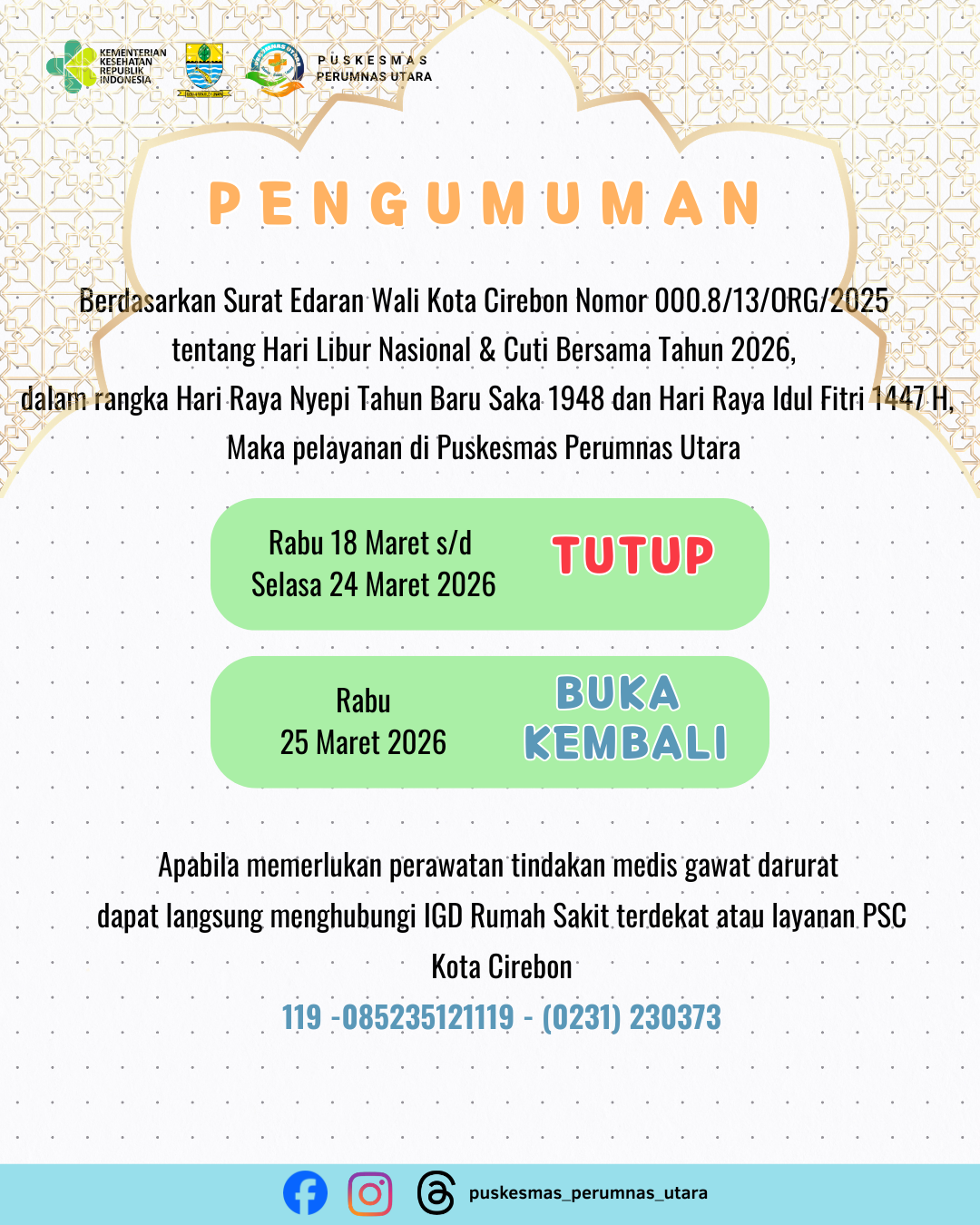 KEMENTERIAN KESEHATAN REPUBLIK INDONESIA

PUSKESMAS PERUMNAS UTARA

PENGUMUMAN

Berdasarkan Surat Edaran Wali Kota Cirebon Nomor 000.8/13/ORG/2025 tentang Hari Libur Nasional & Cuti Bersama Tahun 2026, dalam rangka Hari Raya Nyepi Tahun Baru Saka 1948 dan Hari Raya Idul Fitri 1447 H, Maka pelayanan di Puskesmas Perumnas Utara

Rabu 18 Maret s/d Selasa 24 Maret 2026

TUTUP

Rabu 25 Maret 2026

BUKA KEMBALI

Apabila memerlukan perawatan tindakan medis gawat darurat dapat langsung menghubungi IGD Rumah Sakit terdekat atau layanan PSC Kota Cirebon

119 -085235121119 - (0231) 230373

puskesmas_perumnas_utara